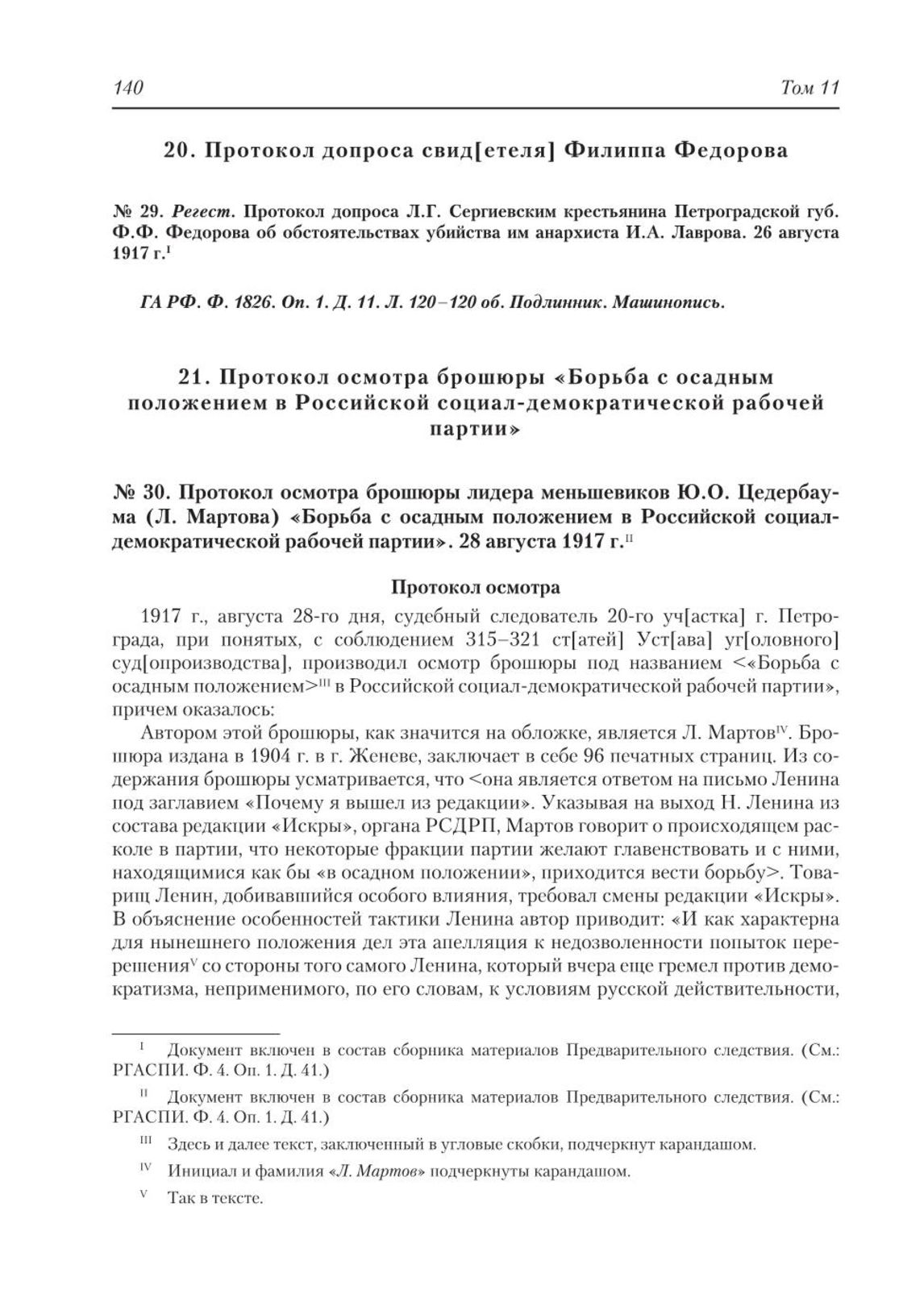 140 Том 11

20. Протокол допроса свид[етеля] Филиппа Федорова

№ 29. Регест. Протокол допроса Л.Г. Сергиевским крестьянина Петроградской губ. Ф.Ф. Федорова об обстоятельствах убийства им анархиста И.А. Лаврова. 26 августа 1917 г.$^{I}$

ГА РФ. Ф. 1826. Оп. 1. Д. 11. Л. 120–120 об. Подлинник. Машинопись.

21. Протокол осмотра брошюры «Борьба с осадным положением в Российской социал-демократической рабочей партии»

№ 30. Протокол осмотра брошюры лидера меньшевиков Ю.О. Цедербаума (Л. Мартова) «Борьба с осадным положением в Российской социал-демократической рабочей партии». 28 августа 1917 г.$^{II}$

Протокол осмотра

1917 г., августа 28-го дня, судебный следователь 20-го уч[астка] г. Петрограда, при понятых, с соблюдением 315–321 ст[атей] Уст[ава] уг[оловного] суд[опроизводства], производил осмотр брошюры под названием <«Борьба с осадным положением>$^{III}$ в Российской социал-демократической рабочей партии», причем оказалось:

Автором этой брошюры, как значится на обложке, является Л. Мартов$^{IV}$. Брошюра издана в 1904 г. в г. Женеве, заключает в себе 96 печатных страниц. Из содержания брошюры усматривается, что <она является ответом на письмо Ленина под заглавием «Почему я вышел из редакции». Указывая на выход Н. Ленина из состава редакции «Искры», органа РСДРП, Мартов говорит о происходящем расколе в партии, что некоторые фракции партии желают главенствовать и с ними, находящимися как бы «в осадном положении», приходится вести борьбу>. Товарищ Ленин, добивавшийся особого влияния, требовал смены редакции «Искры». В объяснение особенностей тактики Ленина автор приводит: «И как характерна для нынешнего положения дел эта апелляция к недозволенности попыток перерешения$^{V}$ со стороны того самого Ленина, который вчера еще гремел против демократизма, неприменимого, по его словам, к условиям русской действительности,

$^{I}$ Документ включен в состав сборника материалов Предварительного следствия. (См.: РГАСПИ. Ф. 4. Оп. 1. Д. 41.)

$^{II}$ Документ включен в состав сборника материалов Предварительного следствия. (См.: РГАСПИ. Ф. 4. Оп. 1. Д. 41.)

$^{III}$ Здесь и далее текст, заключенный в угловые скобки, подчеркнут карандашом.

$^{IV}$ Инициал и фамилия «Л. Мартов» подчеркнуты карандашом.

$^{V}$ Так в тексте.